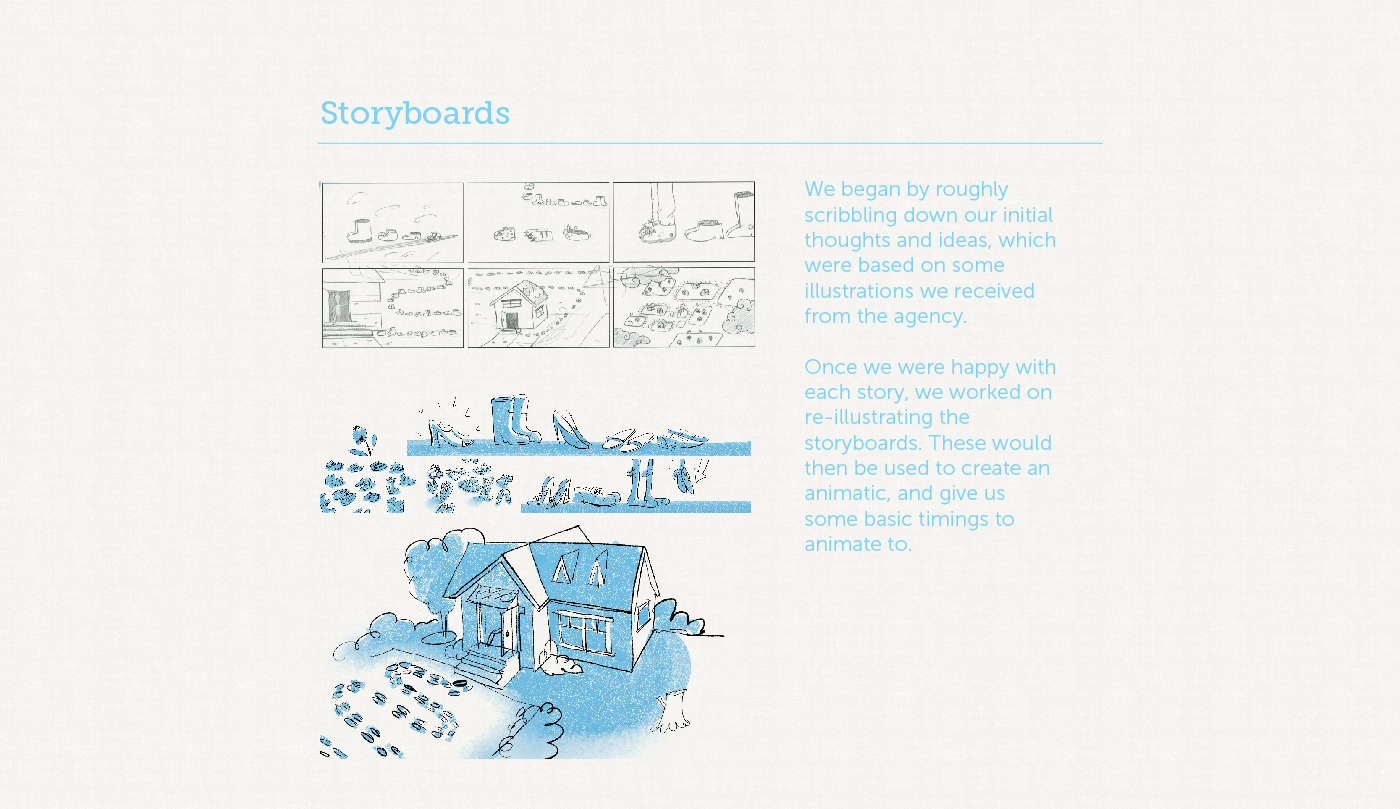 Storyboards

We began by roughly scribbling down our initial thoughts and ideas, which were based on some illustrations we received from the agency.

Once we were happy with each story, we worked on re-illustrating the storyboards. These would then be used to create an animatic, and give us some basic timings to animate to.